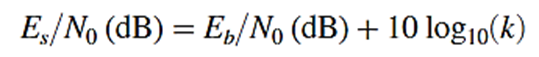 $E_s/N_0\,(\mathrm{dB}) = E_b/N_0\,(\mathrm{dB}) + 10\log_{10}(k)$